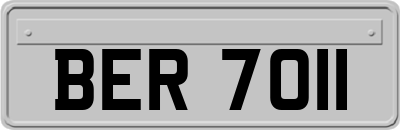 BER 7011